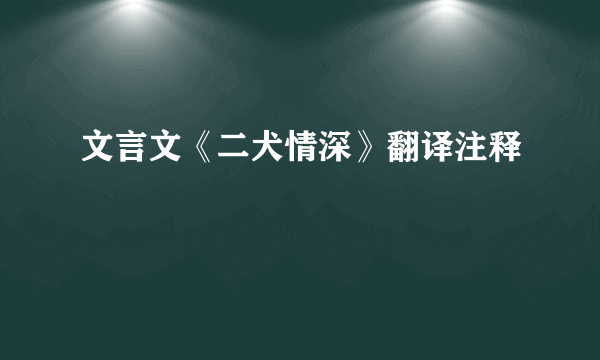 文言文《二犬情深》翻译注释